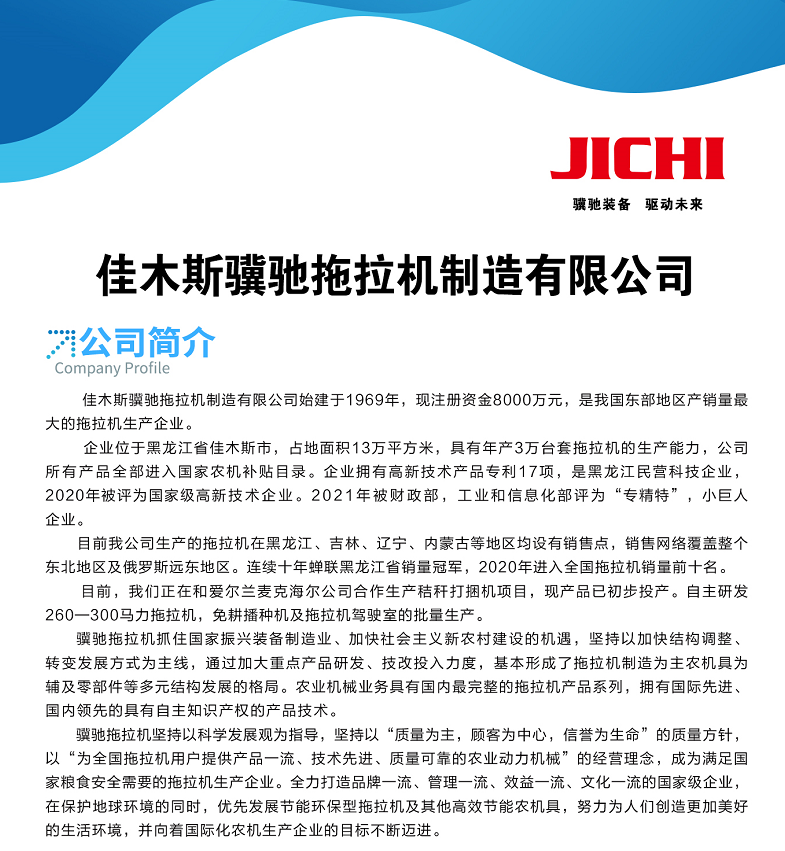 JICHI
骥驰装备　驱动未来

佳木斯骥驰拖拉机制造有限公司

公司简介
Company Profile

佳木斯骥驰拖拉机制造有限公司始建于1969年，现注册资金8000万元，是我国东部地区产销量最大的拖拉机生产企业。

企业位于黑龙江省佳木斯市，占地面积13万平方米，具有年产3万台套拖拉机的生产能力，公司所有产品全部进入国家农机补贴目录。企业拥有高新技术产品专利17项，是黑龙江民营科技企业，2020年被评为国家级高新技术企业。2021年被财政部，工业和信息化部评为“专精特”，小巨人企业。

目前我公司生产的拖拉机在黑龙江、吉林、辽宁、内蒙古等地区均设有销售点，销售网络覆盖整个东北地区及俄罗斯远东地区。连续十年蝉联黑龙江省销量冠军，2020年进入全国拖拉机销量前十名。

目前，我们正在和爱尔兰麦克海尔公司合作生产秸秆打捆机项目，现产品已初步投产。自主研发260—300马力拖拉机，免耕播种机及拖拉机驾驶室的批量生产。

骥驰拖拉机抓住国家振兴装备制造业、加快社会主义新农村建设的机遇，坚持以加快结构调整、转变发展方式为主线，通过加大重点产品研发、技改投入力度，基本形成了拖拉机制造为主农机具为辅及零部件等多元结构发展的格局。农业机械业务具有国内最完整的拖拉机产品系列，拥有国际先进、国内领先的具有自主知识产权的产品技术。

骥驰拖拉机坚持以科学发展观为指导，坚持以“质量为主，顾客为中心，信誉为生命”的质量方针，以“为全国拖拉机用户提供产品一流、技术先进、质量可靠的农业动力机械”的经营理念，成为满足国家粮食安全需要的拖拉机生产企业。全力打造品牌一流、管理一流、效益一流、文化一流的国家级企业，在保护地球环境的同时，优先发展节能环保型拖拉机及其他高效节能农机具，努力为人们创造更加美好的生活环境，并向着国际化农机生产企业的目标不断迈进。